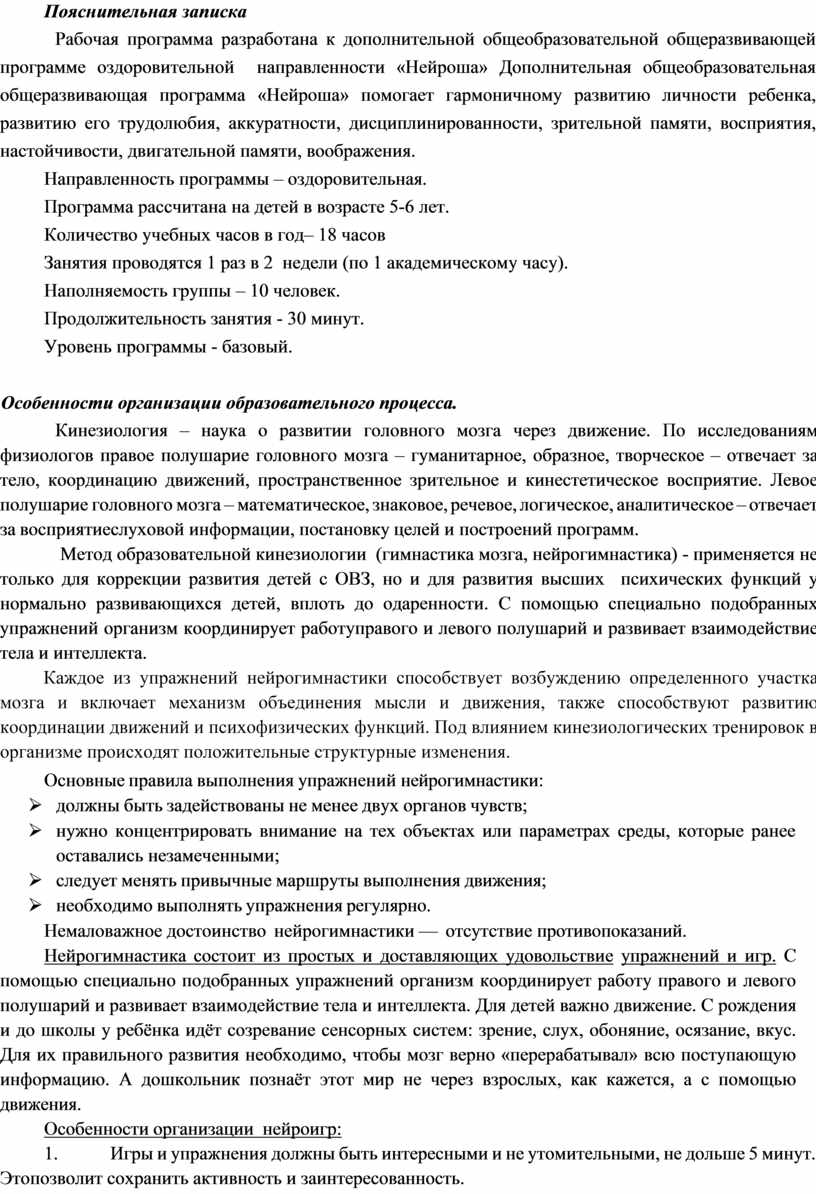 Пояснительная записка

Рабочая программа разработана к дополнительной общеобразовательной общеразвивающей программе оздоровительной направленности «Нейроша» Дополнительная общеобразовательная общеразвивающая программа «Нейроша» помогает гармоничному развитию личности ребенка, развитию его трудолюбия, аккуратности, дисциплинированности, зрительной памяти, восприятия, настойчивости, двигательной памяти, воображения.

Направленность программы – оздоровительная.

Программа рассчитана на детей в возрасте 5-6 лет.

Количество учебных часов в год– 18 часов

Занятия проводятся 1 раз в 2 недели (по 1 академическому часу).

Наполняемость группы – 10 человек.

Продолжительность занятия - 30 минут.

Уровень программы - базовый.

Особенности организации образовательного процесса.

Кинезиология – наука о развитии головного мозга через движение. По исследованиям физиологов правое полушарие головного мозга – гуманитарное, образное, творческое – отвечает за тело, координацию движений, пространственное зрительное и кинестетическое восприятие. Левое полушарие головного мозга – математическое, знаковое, речевое, логическое, аналитическое – отвечает за восприятиеслуховой информации, постановку целей и построений программ.

Метод образовательной кинезиологии (гимнастика мозга, нейрогимнастика) - применяется не только для коррекции развития детей с ОВЗ, но и для развития высших психических функций у нормально развивающихся детей, вплоть до одаренности. С помощью специально подобранных упражнений организм координирует работуправого и левого полушарий и развивает взаимодействие тела и интеллекта.

Каждое из упражнений нейрогимнастики способствует возбуждению определенного участка мозга и включает механизм объединения мысли и движения, также способствуют развитию координации движений и психофизических функций. Под влиянием кинезиологических тренировок в организме происходят положительные структурные изменения.

Основные правила выполнения упражнений нейрогимнастики:

➢ должны быть задействованы не менее двух органов чувств;

➢ нужно концентрировать внимание на тех объектах или параметрах среды, которые ранее оставались незамеченными;

➢ следует менять привычные маршруты выполнения движения;

➢ необходимо выполнять упражнения регулярно.

Немаловажное достоинство нейрогимнастики — отсутствие противопоказаний.

Нейрогимнастика состоит из простых и доставляющих удовольствие упражнений и игр. С помощью специально подобранных упражнений организм координирует работу правого и левого полушарий и развивает взаимодействие тела и интеллекта. Для детей важно движение. С рождения и до школы у ребёнка идёт созревание сенсорных систем: зрение, слух, обоняние, осязание, вкус. Для их правильного развития необходимо, чтобы мозг верно «перерабатывал» всю поступающую информацию. А дошкольник познаёт этот мир не через взрослых, как кажется, а с помощью движения.

Особенности организации нейроигр:

1. Игры и упражнения должны быть интересными и не утомительными, не дольше 5 минут. Этопозволит сохранить активность и заинтересованность.